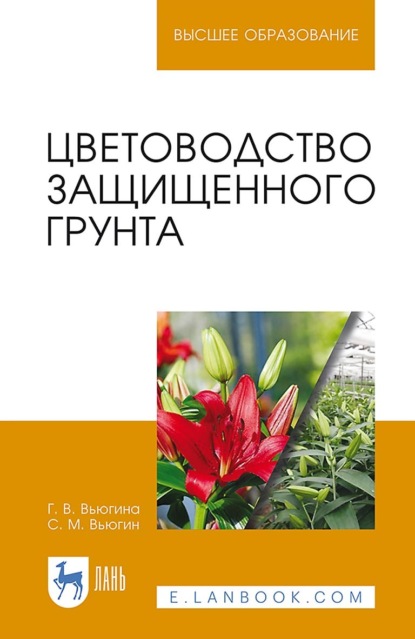 ВЫСШЕЕ ОБРАЗОВАНИЕ

ЦВЕТОВОДСТВО ЗАЩИЩЕННОГО ГРУНТА

Г. В. Вьюгина
С. М. Вьюгин

ЛАНЬ

E.LANBOOK.COM